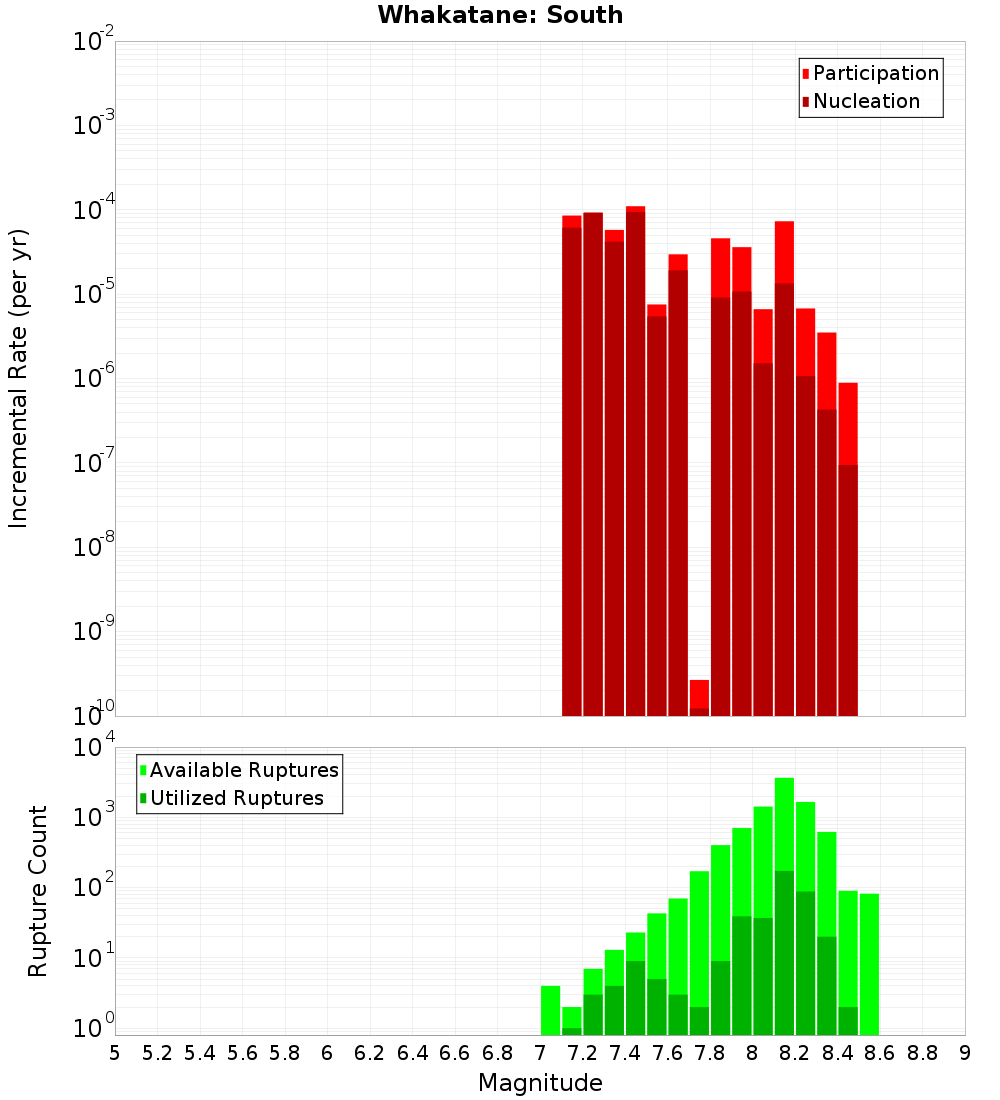 Whakatane: South

Participation
Nucleation

Incremental Rate (per yr)

$10^{-2}$
$10^{-3}$
$10^{-4}$
$10^{-5}$
$10^{-6}$
$10^{-7}$
$10^{-8}$
$10^{-9}$
$10^{-10}$

Available Ruptures
Utilized Ruptures

Rupture Count

$10^{4}$
$10^{3}$
$10^{2}$
$10^{1}$
$10^{0}$

5 5.2 5.4 5.6 5.8 6 6.2 6.4 6.6 6.8 7 7.2 7.4 7.6 7.8 8 8.2 8.4 8.6 8.8 9

Magnitude